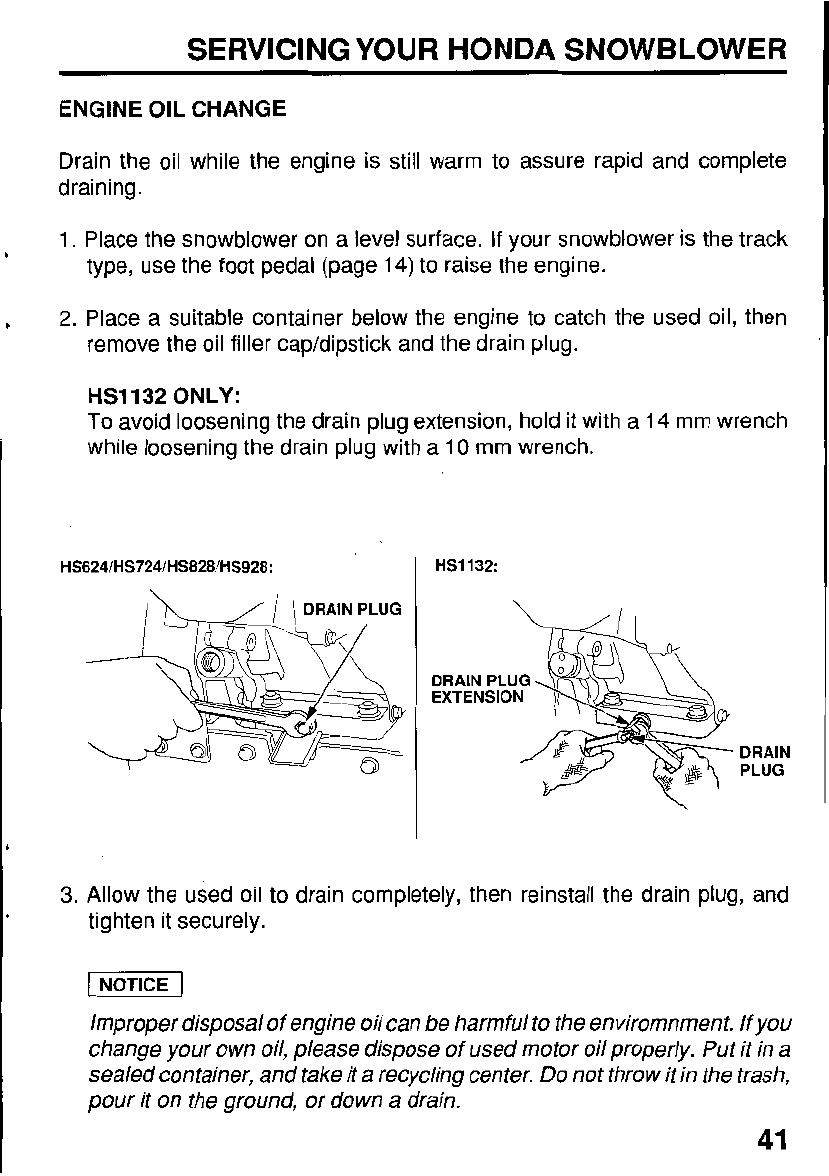 SERVICING YOUR HONDA SNOWBLOWER

ENGINE OIL CHANGE

Drain the oil while the engine is still warm to assure rapid and complete draining.

1. Place the snowblower on a level surface. If your snowblower is the track type, use the foot pedal (page 14) to raise the engine.

2. Place a suitable container below the engine to catch the used oil, then remove the oil filler cap/dipstick and the drain plug.

HS1132 ONLY:
To avoid loosening the drain plug extension, hold it with a 14 mm wrench while loosening the drain plug with a 10 mm wrench.

HS624/HS724/HS828/HS928:

DRAIN PLUG

HS1132:

DRAIN PLUG EXTENSION

DRAIN PLUG

3. Allow the used oil to drain completely, then reinstall the drain plug, and tighten it securely.

NOTICE

Improper disposal of engine oil can be harmful to the enviromnment. If you change your own oil, please dispose of used motor oil properly. Put it in a sealed container, and take it a recycling center. Do not throw it in the trash, pour it on the ground, or down a drain.

41